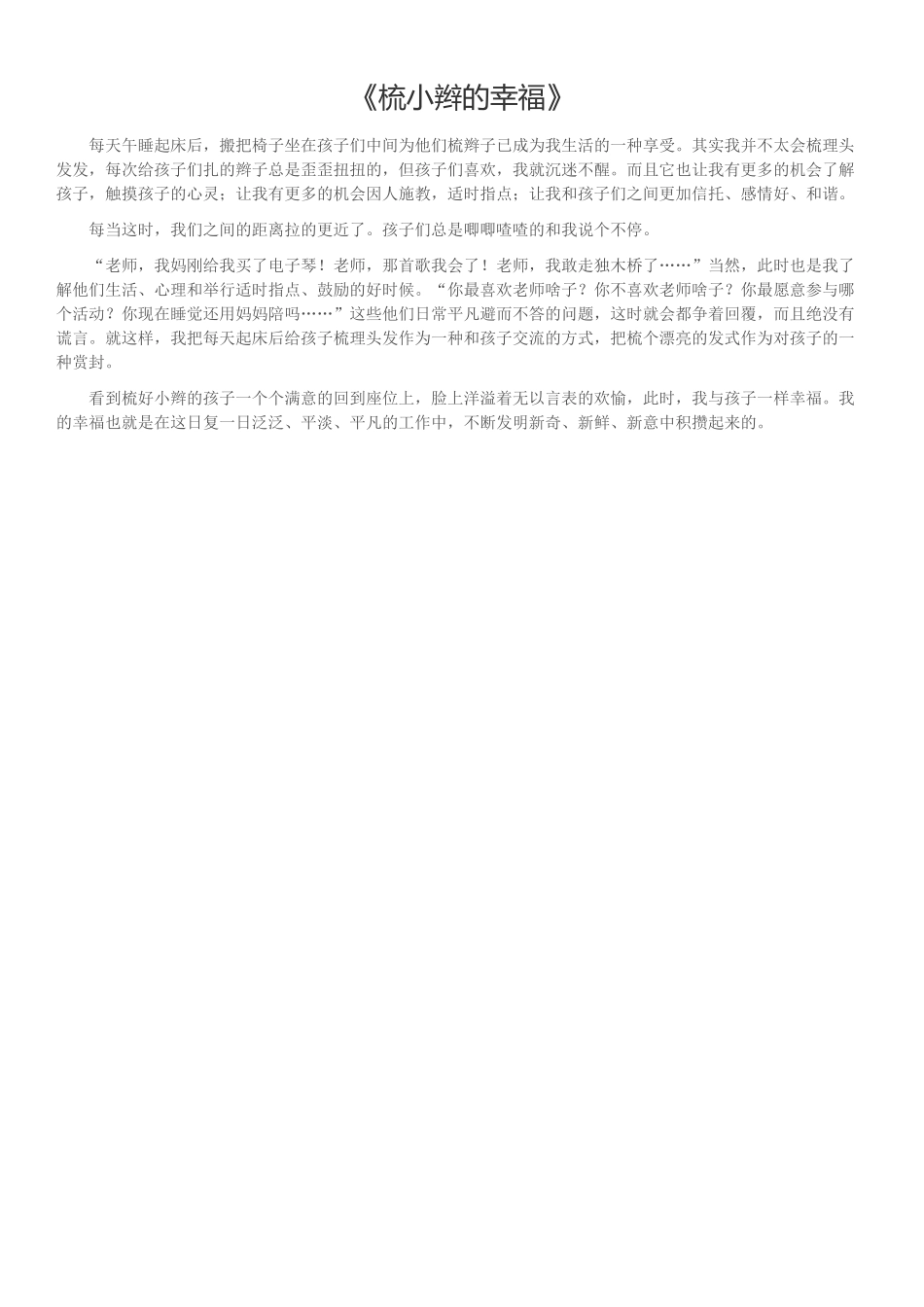 《梳小辫的幸福》

每天午睡起床后，搬把椅子坐在孩子们中间为他们梳辫子已成为我生活的一种享受。其实我并不太会梳理头发发，每次给孩子们扎的辫子总是歪歪扭扭的，但孩子们喜欢，我就沉迷不醒。而且它也让我有更多的机会了解孩子，触摸孩子的心灵；让我有更多的机会因人施教，适时指点；让我和孩子们之间更加信托、感情好、和谐。

每当这时，我们之间的距离拉的更近了。孩子们总是唧唧喳喳的和我说个不停。

“老师，我妈刚给我买了电子琴！老师，那首歌我会了！老师，我敢走独木桥了……”当然，此时也是我了解他们生活、心理和举行适时指点、鼓励的好时候。“你最喜欢老师啥子？你不喜欢老师啥子？你最愿意参与哪个活动？你现在睡觉还用妈妈陪吗……”这些他们日常平凡避而不答的问题，这时就会都争着回覆，而且绝没有谎言。就这样，我把每天起床后给孩子梳理头发作为一种和孩子交流的方式，把梳个漂亮的发式作为对孩子的一种赏封。

看到梳好小辫的孩子一个个满意的回到座位上，脸上洋溢着无以言表的欢愉，此时，我与孩子一样幸福。我的幸福也就是在这日复一日泛泛、平淡、平凡的工作中，不断发明新奇、新鲜、新意中积攒起来的。